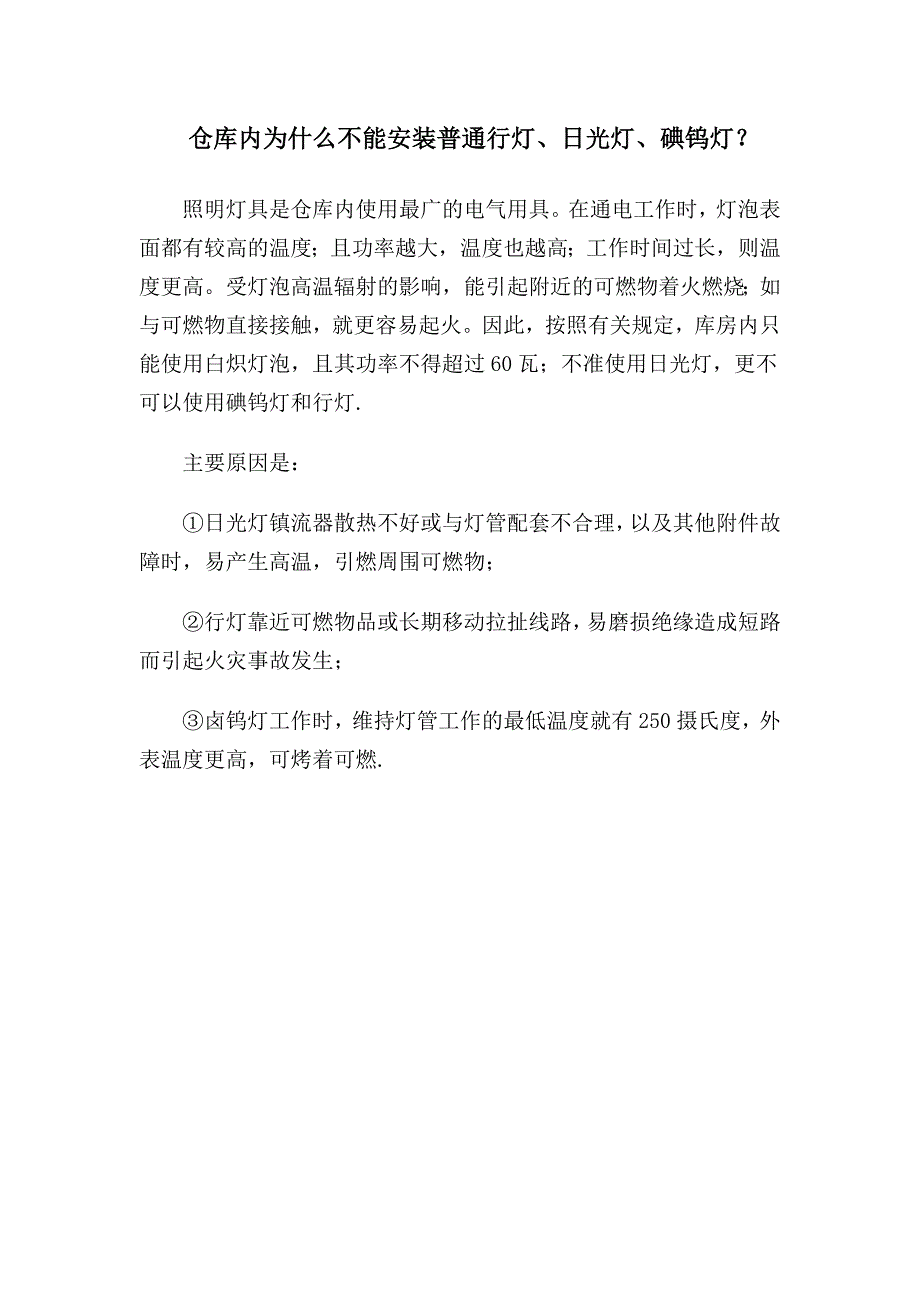 仓库内为什么不能安装普通行灯、日光灯、碘钨灯？

照明灯具是仓库内使用最广的电气用具。在通电工作时，灯泡表面都有较高的温度；且功率越大，温度也越高；工作时间过长，则温度更高。受灯泡高温辐射的影响，能引起附近的可燃物着火燃烧；如与可燃物直接接触，就更容易起火。因此，按照有关规定，库房内只能使用白炽灯泡，且其功率不得超过 60 瓦；不准使用日光灯，更不可以使用碘钨灯和行灯.

主要原因是：

①日光灯镇流器散热不好或与灯管配套不合理，以及其他附件故障时，易产生高温，引燃周围可燃物；

②行灯靠近可燃物品或长期移动拉扯线路，易磨损绝缘造成短路而引起火灾事故发生；

③卤钨灯工作时，维持灯管工作的最低温度就有 250 摄氏度，外表温度更高，可烤着可燃.